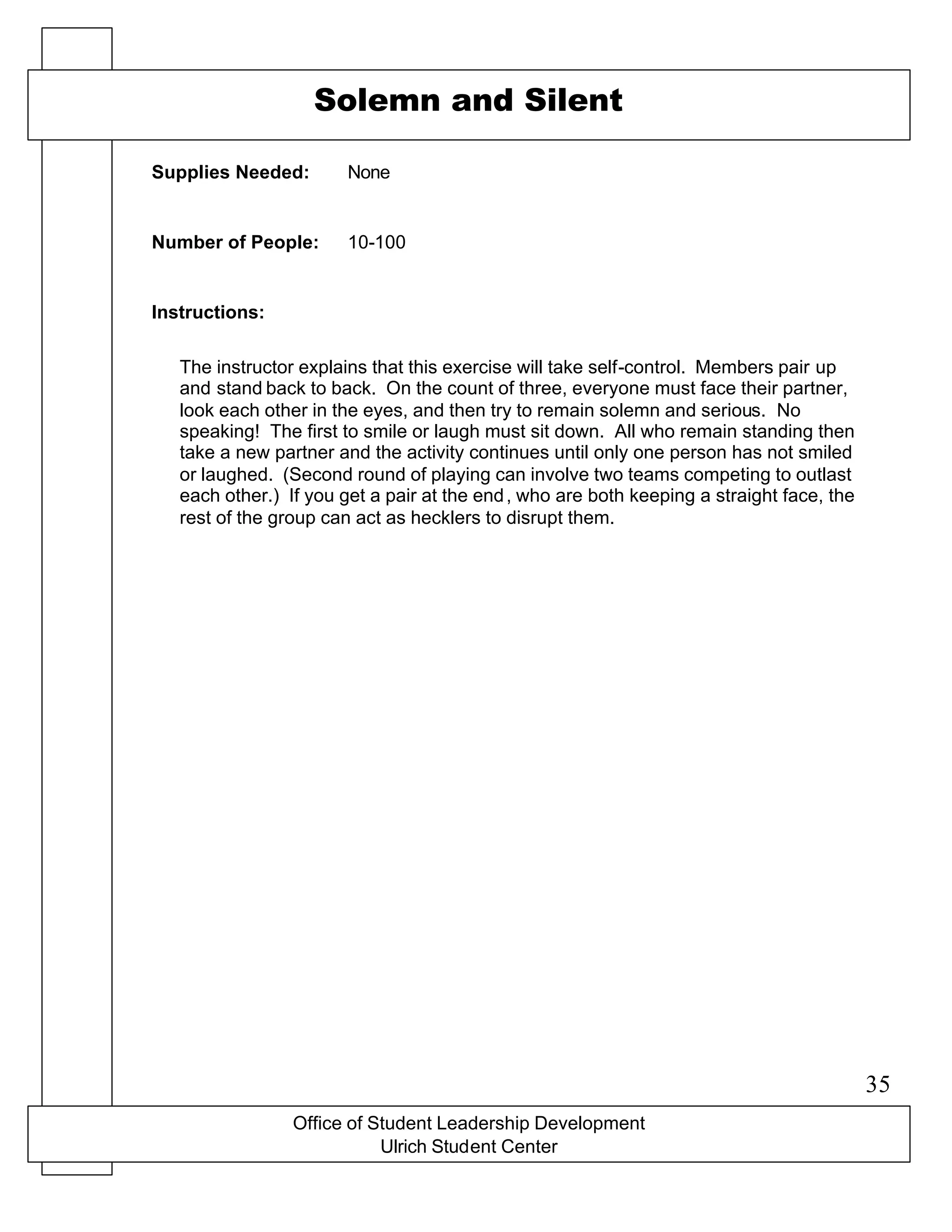 Solemn and Silent

Supplies Needed: None

Number of People: 10-100

Instructions:

The instructor explains that this exercise will take self-control. Members pair up and stand back to back. On the count of three, everyone must face their partner, look each other in the eyes, and then try to remain solemn and serious. No speaking! The first to smile or laugh must sit down. All who remain standing then take a new partner and the activity continues until only one person has not smiled or laughed. (Second round of playing can involve two teams competing to outlast each other.) If you get a pair at the end, who are both keeping a straight face, the rest of the group can act as hecklers to disrupt them.

35

Office of Student Leadership Development
Ulrich Student Center